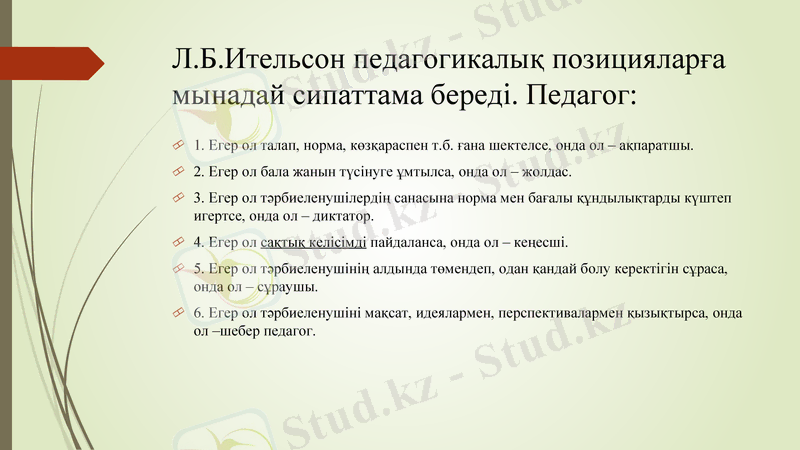 Л.Б.Ительсон педагогикалық позицияларға мынадай сипаттама береді. Педагог:

1. Егер ол талап, норма, көзқараспен т.б. ғана шектелсе, онда ол – ақпаратшы.

2. Егер ол бала жанын түсінуге ұмтылса, онда ол – жолдас.

3. Егер ол тәрбиеленушілердің санасына норма мен бағалы құндылықтарды күштеп игертсе, онда ол – диктатор.

4. Егер ол сақтық келісімді пайдаланса, онда ол – кеңесші.

5. Егер ол тәрбиеленушінің алдында төмендеп, одан қандай болу керектігін сұраса, онда ол – сұраушы.

6. Егер ол тәрбиеленушіні мақсат, идеялармен, перспективалармен қызықтырса, онда ол –шебер педагог.

Stud.kz - Stud.kz - Stud.kz - Stud.kz